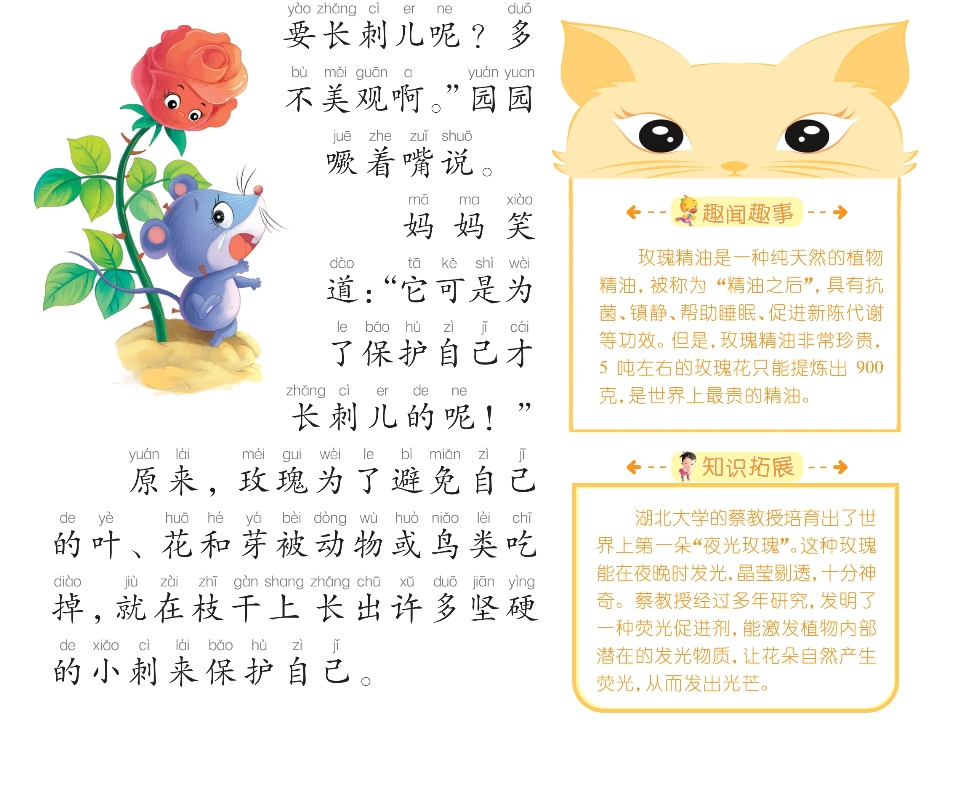 yào zhǎng cì er ne duō
要长刺儿呢？多

bù měi guān a yuán yuan
不美观啊。”园园

juē zhe zuǐ shuō
噘着嘴说。

mā ma xiào
妈妈笑

dào tā kě shì wèi
道：“它可是为

le bǎo hù zì jǐ cái
了保护自己才

zhǎng cì er de ne
长刺儿的呢！”

yuán lái méi gui wèi le bì miǎn zì jǐ
原来，玫瑰为了避免自己

de yè huā hé yá bèi dòng wù huò niǎo lèi chī
的叶、花和芽被动物或鸟类吃

diào jiù zài zhī gàn shang zhǎng chū xǔ duō jiān yìng
掉，就在枝干上长出许多坚硬

de xiǎo cì lái bǎo hù zì jǐ
的小刺来保护自己。

趣闻趣事

玫瑰精油是一种纯天然的植物精油，被称为“精油之后”，具有抗菌、镇静、帮助睡眠、促进新陈代谢等功效。但是，玫瑰精油非常珍贵，5吨左右的玫瑰花只能提炼出900克，是世界上最贵的精油。

知识拓展

湖北大学的蔡教授培育出了世界上第一朵“夜光玫瑰”。这种玫瑰能在夜晚时发光，晶莹剔透，十分神奇。蔡教授经过多年研究，发明了一种荧光促进剂，能激发植物内部潜在的发光物质，让花朵自然产生荧光，从而发出光芒。